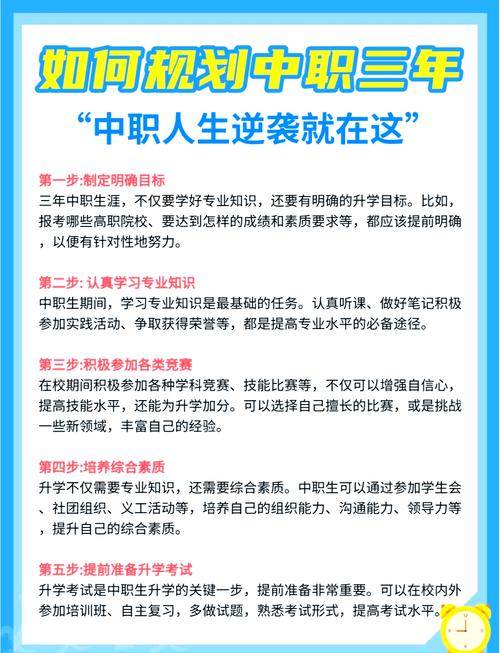 如何规划中职三年

“中职人生逆袭就在这”

第一步:制定明确目标
三年中职生涯，不仅要学好专业知识，还要有明确的升学目标。比如，报考哪些高职院校、要达到怎样的成绩和素质要求等，都应该提前明确，以便有针对性地努力。

第二步: 认真学习专业知识
中职生期间，学习专业知识是最基础的任务。认真听课、做好笔记积极参加实践活动、争取获得荣誉等，都是提高专业水平的必备途径。

第三步:积极参加各类竞赛
在校期间积极参加各种学科竞赛、技能比赛等，不仅可以增强自信心，提高技能水平，还能为升学加分。可以选择自己擅长的比赛，或是挑战一些新领域，丰富自己的经验。

第四步:培养综合素质
升学不仅需要专业知识，还需要综合素质。中职生可以通过参加学生会、社团组织、义工活动等，培养自己的组织能力、沟通能力、领导力等，提升自己的综合素质。

第五步:提前准备升学考试
升学考试是中职生升学的关键一步，提前准备非常重要。可以在校内外参加培训班、自主复习，多做试题，熟悉考试形式，提高考试水平。